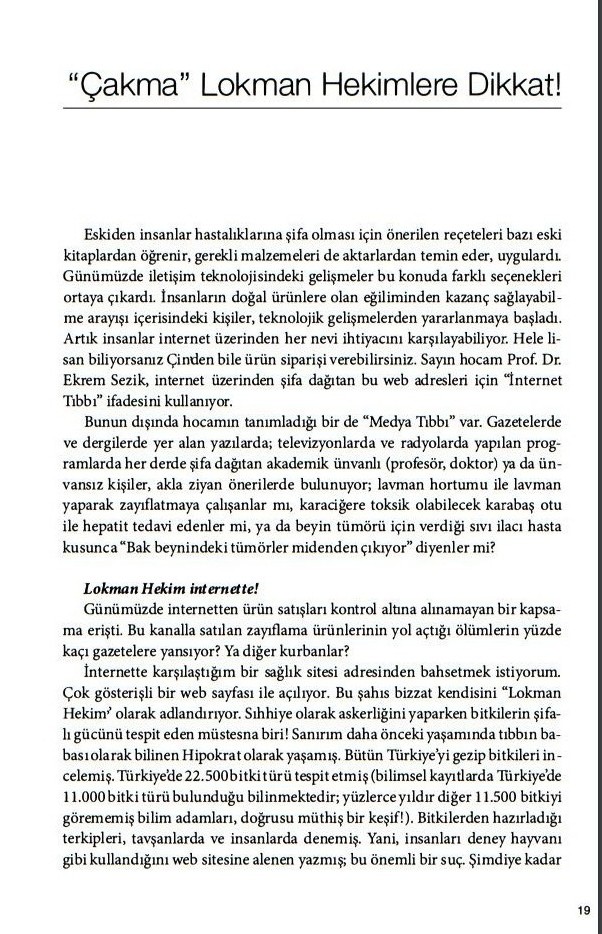 “Çakma” Lokman Hekimlere Dikkat!

Eskiden insanlar hastalıklarına şifa olması için önerilen reçeteleri bazı eski kitaplardan öğrenir, gerekli malzemeleri de aktarlardan temin eder, uygulardı. Günümüzde iletişim teknolojisindeki gelişmeler bu konuda farklı seçenekleri ortaya çıkardı. İnsanların doğal ürünlere olan eğiliminden kazanç sağlayabilme arayışı içerisindeki kişiler, teknolojik gelişmelerden yararlanmaya başladı. Artık insanlar internet üzerinden her nevi ihtiyacını karşılayabiliyor. Hele lisan biliyorsanız Çin'den bile ürün siparişi verebilirsiniz. Sayın hocam Prof. Dr. Ekrem Sezik, internet üzerinden şifa dağıtan bu web adresleri için “İnternet Tıbbı” ifadesini kullanıyor.

Bunun dışında hocamın tanımladığı bir de “Medya Tıbbı” var. Gazetelerde ve dergilerde yer alan yazılarda; televizyonlarda ve radyolarda yapılan programlarda her derde şifa dağıtan akademik ünvanlı (profesör, doktor) ya da ünvansız kişiler, akla ziyan önerilerde bulunuyor; lavman hortumu ile lavman yaparak zayıflatmaya çalışanlar mı, karaciğere toksik olabilecek karabaş otu ile hepatit tedavi edenler mi, ya da beyin tümörü için verdiği sıvı ilacı hasta kusunca “Bak beynindeki tümörler midenden çıkıyor” diyenler mi?

Lokman Hekim internette!

Günümüzde internetten ürün satışları kontrol altına alınamayan bir kapsama erişti. Bu kanalla satılan zayıflama ürünlerinin yol açtığı ölümlerin yüzde kaçı gazetelere yansıyor? Ya diğer kurbanlar?

İnternette karşılaştığım bir sağlık sitesi adresinden bahsetmek istiyorum. Çok gösterişli bir web sayfası ile açılıyor. Bu şahıs bizzat kendisini “Lokman Hekim’ olarak adlandırıyor. Sıhhiye olarak askerliğini yaparken bitkilerin şifalı gücünü tespit eden müstesna biri! Sanırım daha önceki yaşamında tıbbın babası olarak bilinen Hipokrat olarak yaşamış. Bütün Türkiye’yi gezip bitkileri incelemiş. Türkiye’de 22.500 bitki türü tespit etmiş (bilimsel kayıtlarda Türkiye’de 11.000 bitki türü bulunduğu bilinmektedir; yüzlerce yıldır diğer 11.500 bitkiyi görememiş bilim adamları, doğrusu müthiş bir keşif!). Bitkilerden hazırladığı terkipleri, tavşanlarda ve insanlarda denemiş. Yani, insanları deney hayvanı gibi kullandığını web sitesine alenen yazmış; bu önemli bir suç. Şimdiye kadar

19